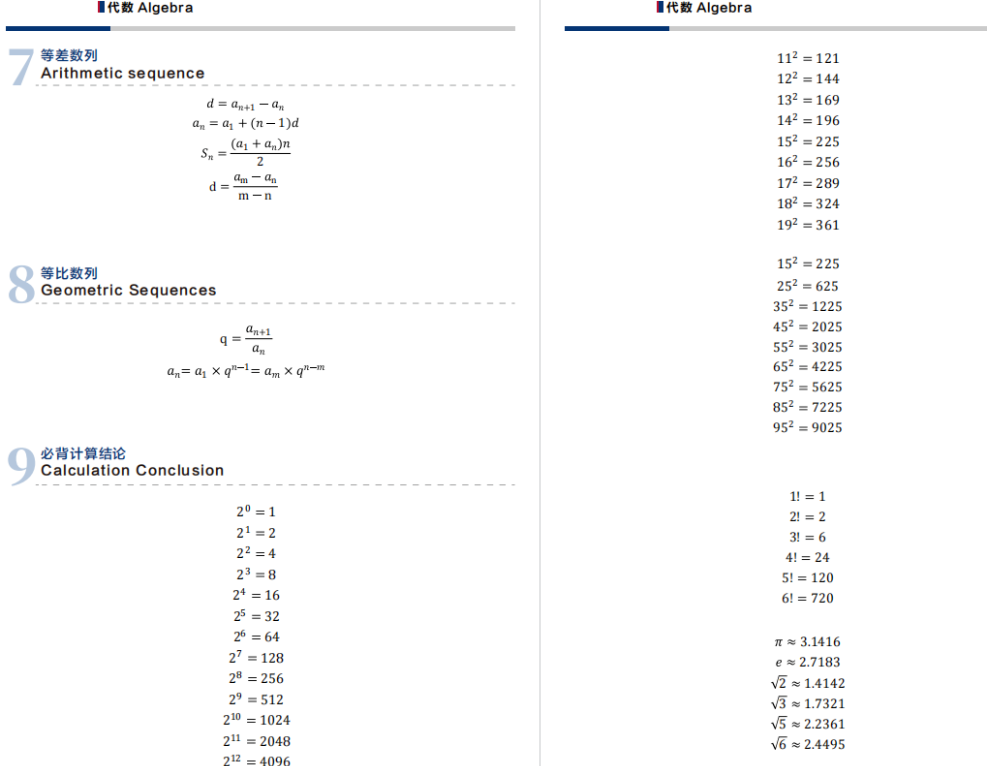 代数 Algebra

7 等差数列
Arithmetic sequence

$d = a_{n+1} - a_n$
$a_n = a_1 + (n-1)d$
$S_n = \frac{(a_1 + a_n)n}{2}$
$d = \frac{a_m - a_n}{m - n}$

8 等比数列
Geometric Sequences

$q = \frac{a_{n+1}}{a_n}$
$a_n = a_1 \times q^{n-1} = a_m \times q^{n-m}$

9 必背计算结论
Calculation Conclusion

$2^0 = 1$
$2^1 = 2$
$2^2 = 4$
$2^3 = 8$
$2^4 = 16$
$2^5 = 32$
$2^6 = 64$
$2^7 = 128$
$2^8 = 256$
$2^9 = 512$
$2^{10} = 1024$
$2^{11} = 2048$
$2^{12} = 4096$

代数 Algebra

$11^2 = 121$
$12^2 = 144$
$13^2 = 169$
$14^2 = 196$
$15^2 = 225$
$16^2 = 256$
$17^2 = 289$
$18^2 = 324$
$19^2 = 361$

$15^2 = 225$
$25^2 = 625$
$35^2 = 1225$
$45^2 = 2025$
$55^2 = 3025$
$65^2 = 4225$
$75^2 = 5625$
$85^2 = 7225$
$95^2 = 9025$

$1! = 1$
$2! = 2$
$3! = 6$
$4! = 24$
$5! = 120$
$6! = 720$

$\pi \approx 3.1416$
$e \approx 2.7183$
$\sqrt{2} \approx 1.4142$
$\sqrt{3} \approx 1.7321$
$\sqrt{5} \approx 2.2361$
$\sqrt{6} \approx 2.4495$